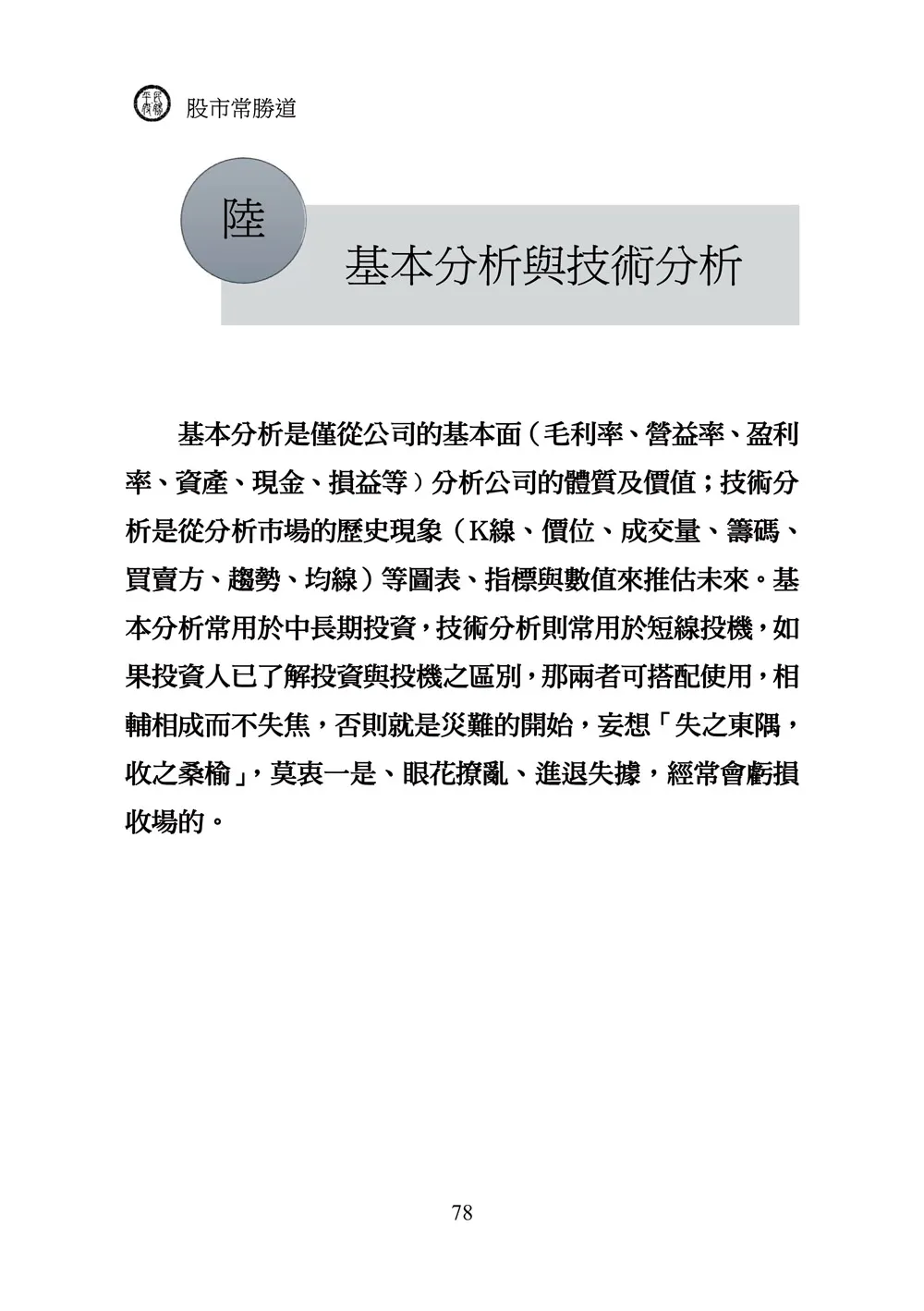 股市常勝道

陸

基本分析與技術分析

基本分析是僅從公司的基本面（毛利率、營益率、盈利率、資產、現金、損益等）分析公司的體質及價值；技術分析是從分析市場的歷史現象（K線、價位、成交量、籌碼、買賣方、趨勢、均線）等圖表、指標與數值來推估未來。基本分析常用於中長期投資，技術分析則常用於短線投機，如果投資人已了解投資與投機之區別，那兩者可搭配使用，相輔相成而不失焦，否則就是災難的開始，妄想「失之東隅，收之桑榆」，莫衷一是、眼花撩亂、進退失據，經常會虧損收場的。

78